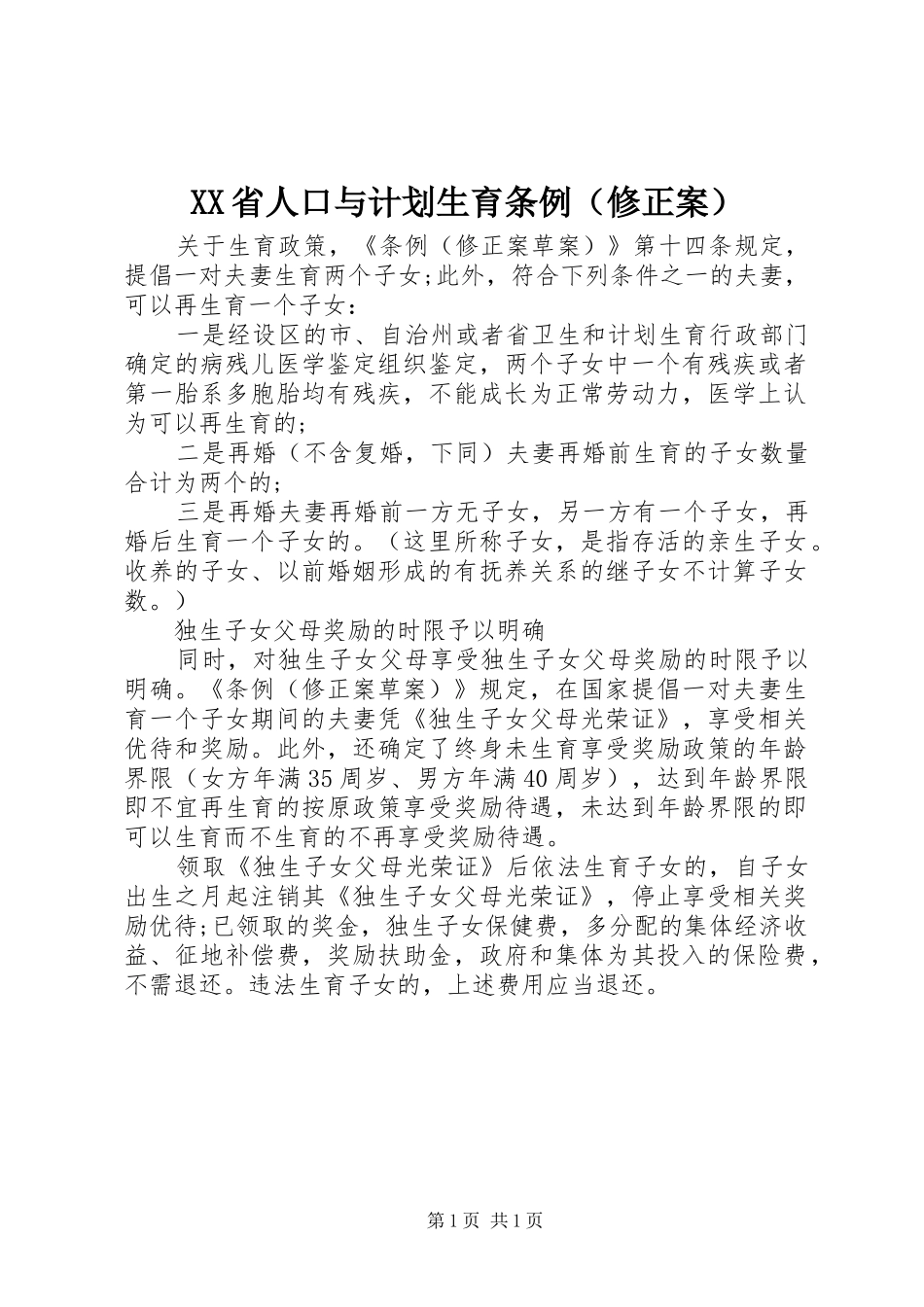 XX省人口与计划生育条例（修正案）

关于生育政策，《条例（修正案草案）》第十四条规定，提倡一对夫妻生育两个子女;此外，符合下列条件之一的夫妻，可以再生育一个子女：

一是经设区的市、自治州或者省卫生和计划生育行政部门确定的病残儿医学鉴定组织鉴定，两个子女中一个有残疾或者第一胎系多胞胎均有残疾，不能成长为正常劳动力，医学上认为可以再生育的;

二是再婚（不含复婚，下同）夫妻再婚前生育的子女数量合计为两个的;

三是再婚夫妻再婚前一方无子女，另一方有一个子女，再婚后生育一个子女的。（这里所称子女，是指存活的亲生子女。收养的子女、以前婚姻形成的有抚养关系的继子女不计算子女数。）

独生子女父母奖励的时限予以明确

同时，对独生子女父母享受独生子女父母奖励的时限予以明确。《条例（修正案草案）》规定，在国家提倡一对夫妻生育一个子女期间的夫妻凭《独生子女父母光荣证》，享受相关优待和奖励。此外，还确定了终身未生育享受奖励政策的年龄界限（女方年满35周岁、男方年满40周岁），达到年龄界限即不宜再生育的按原政策享受奖励待遇，未达到年龄界限的即可以生育而不生育的不再享受奖励待遇。

领取《独生子女父母光荣证》后依法生育子女的，自子女出生之月起注销其《独生子女父母光荣证》，停止享受相关奖励优待;已领取的奖金，独生子女保健费，多分配的集体经济收益、征地补偿费，奖励扶助金，政府和集体为其投入的保险费，不需退还。违法生育子女的，上述费用应当退还。

第1页 共1页